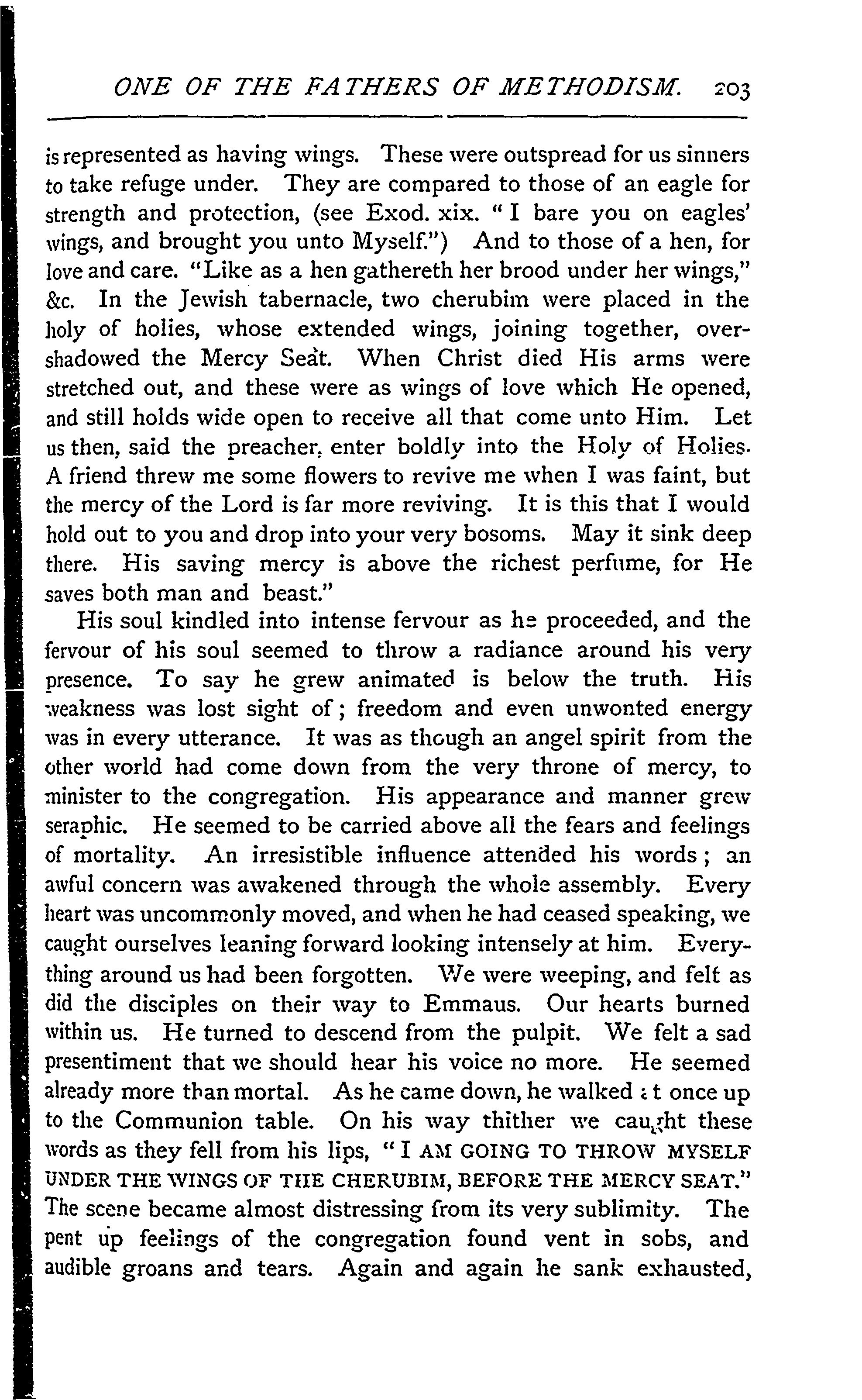 ONE OF THE FATHERS OF METHODISM. 203

is represented as having wings. These were outspread for us sinners to take refuge under. They are compared to those of an eagle for strength and protection, (see Exod. xix. "I bare you on eagles' wings, and brought you unto Myself.") And to those of a hen, for love and care. "Like as a hen gathereth her brood under her wings," &c. In the Jewish tabernacle, two cherubim were placed in the holy of holies, whose extended wings, joining together, overshadowed the Mercy Seat. When Christ died His arms were stretched out, and these were as wings of love which He opened, and still holds wide open to receive all that come unto Him. Let us then, said the preacher, enter boldly into the Holy of Holies. A friend threw me some flowers to revive me when I was faint, but the mercy of the Lord is far more reviving. It is this that I would hold out to you and drop into your very bosoms. May it sink deep there. His saving mercy is above the richest perfume, for He saves both man and beast."

His soul kindled into intense fervour as he proceeded, and the fervour of his soul seemed to throw a radiance around his very presence. To say he grew animated is below the truth. His weakness was lost sight of; freedom and even unwonted energy was in every utterance. It was as though an angel spirit from the other world had come down from the very throne of mercy, to minister to the congregation. His appearance and manner grew seraphic. He seemed to be carried above all the fears and feelings of mortality. An irresistible influence attended his words; an awful concern was awakened through the whole assembly. Every heart was uncommonly moved, and when he had ceased speaking, we caught ourselves leaning forward looking intensely at him. Everything around us had been forgotten. We were weeping, and felt as did the disciples on their way to Emmaus. Our hearts burned within us. He turned to descend from the pulpit. We felt a sad presentiment that we should hear his voice no more. He seemed already more than mortal. As he came down, he walked at once up to the Communion table. On his way thither we caught these words as they fell from his lips, "I AM GOING TO THROW MYSELF UNDER THE WINGS OF THE CHERUBIM, BEFORE THE MERCY SEAT." The scene became almost distressing from its very sublimity. The pent up feelings of the congregation found vent in sobs, and audible groans and tears. Again and again he sank exhausted,